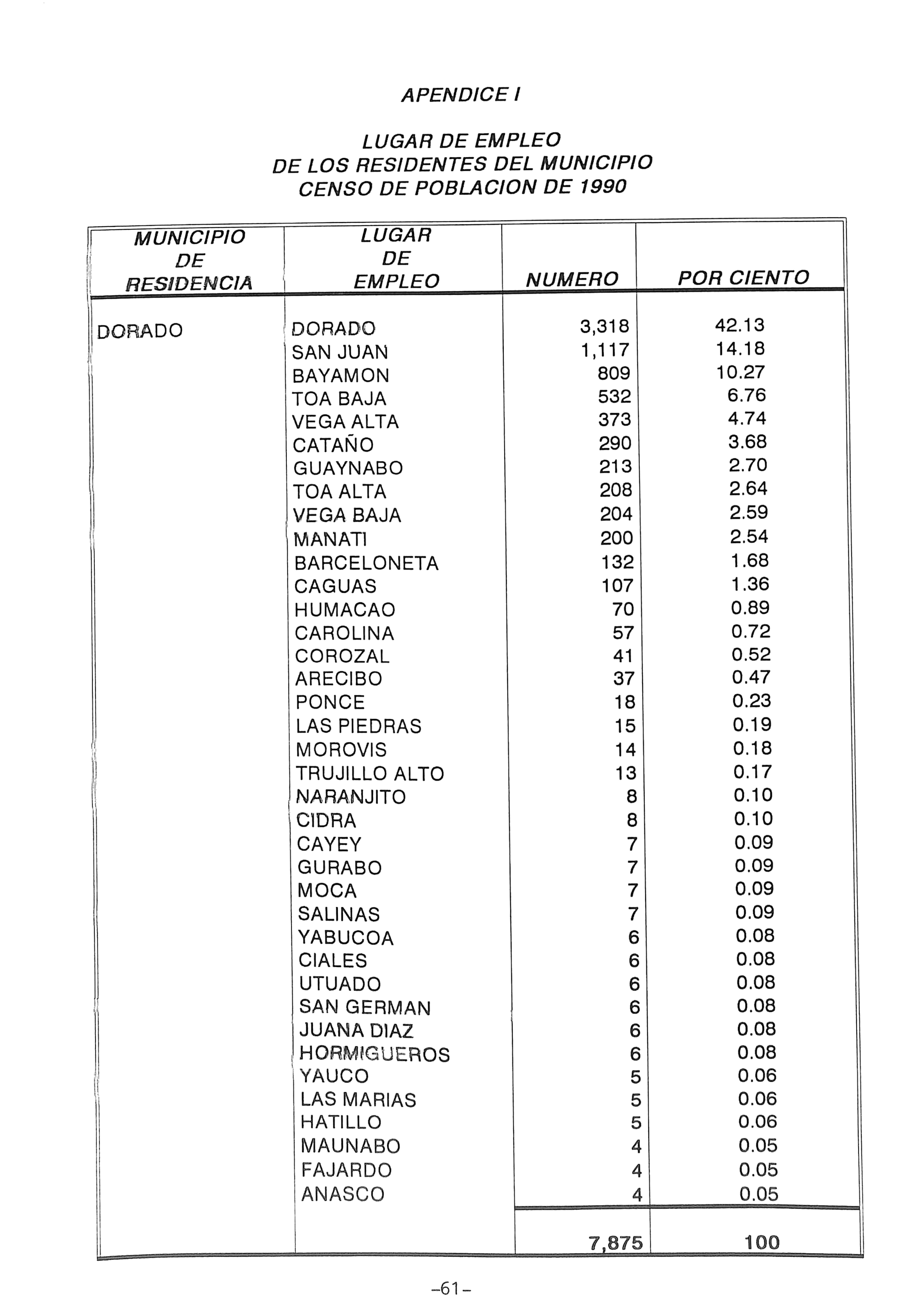 APENDICE I

LUGAR DE EMPLEO
DE LOS RESIDENTES DEL MUNICIPIO
CENSO DE POBLACION DE 1990

| MUNICIPIO DE RESIDENCIA | LUGAR DE EMPLEO | NUMERO | POR CIENTO |
|---|---|---|---|
| DORADO | DORADO | 3,318 | 42.13 |
| | SAN JUAN | 1,117 | 14.18 |
| | BAYAMON | 809 | 10.27 |
| | TOA BAJA | 532 | 6.76 |
| | VEGA ALTA | 373 | 4.74 |
| | CATAÑO | 290 | 3.68 |
| | GUAYNABO | 213 | 2.70 |
| | TOA ALTA | 208 | 2.64 |
| | VEGA BAJA | 204 | 2.59 |
| | MANATI | 200 | 2.54 |
| | BARCELONETA | 132 | 1.68 |
| | CAGUAS | 107 | 1.36 |
| | HUMACAO | 70 | 0.89 |
| | CAROLINA | 57 | 0.72 |
| | COROZAL | 41 | 0.52 |
| | ARECIBO | 37 | 0.47 |
| | PONCE | 18 | 0.23 |
| | LAS PIEDRAS | 15 | 0.19 |
| | MOROVIS | 14 | 0.18 |
| | TRUJILLO ALTO | 13 | 0.17 |
| | NARANJITO | 8 | 0.10 |
| | CIDRA | 8 | 0.10 |
| | CAYEY | 7 | 0.09 |
| | GURABO | 7 | 0.09 |
| | MOCA | 7 | 0.09 |
| | SALINAS | 7 | 0.09 |
| | YABUCOA | 6 | 0.08 |
| | CIALES | 6 | 0.08 |
| | UTUADO | 6 | 0.08 |
| | SAN GERMAN | 6 | 0.08 |
| | JUANA DIAZ | 6 | 0.08 |
| | HORMIGUEROS | 6 | 0.08 |
| | YAUCO | 5 | 0.06 |
| | LAS MARIAS | 5 | 0.06 |
| | HATILLO | 5 | 0.06 |
| | MAUNABO | 4 | 0.05 |
| | FAJARDO | 4 | 0.05 |
| | ANASCO | 4 | 0.05 |
| | | 7,875 | 100 |

-61-